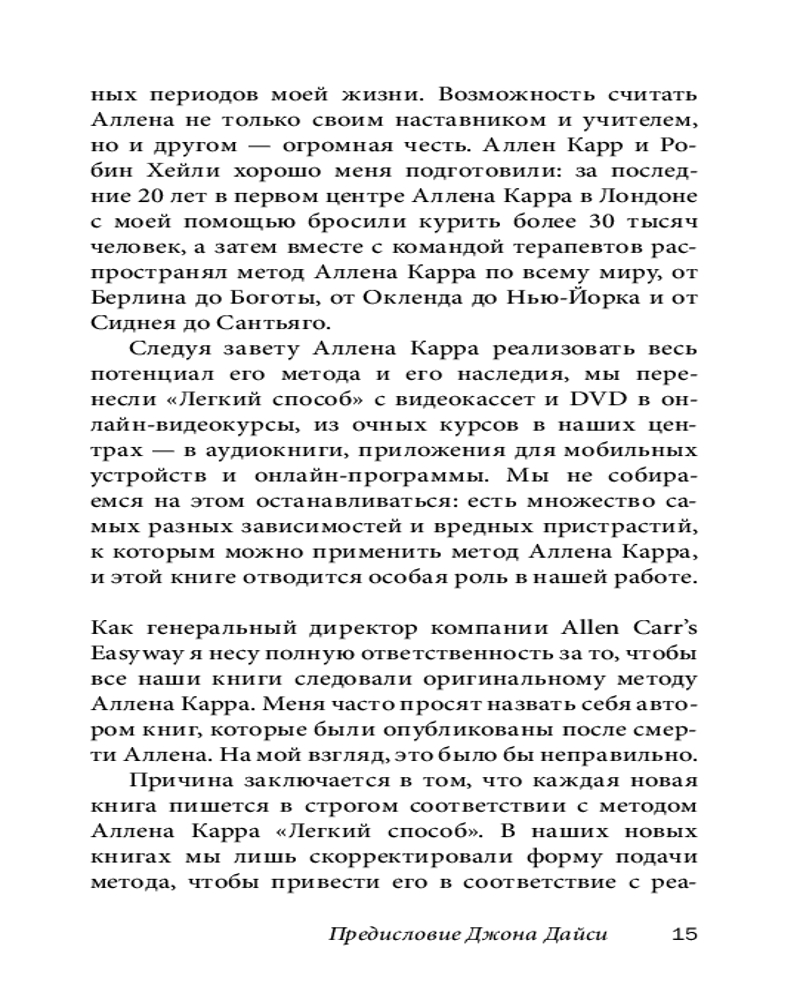 ных периодов моей жизни. Возможность считать Аллена не только своим наставником и учителем, но и другом — огромная честь. Аллен Карр и Робин Хейли хорошо меня подготовили: за последние 20 лет в первом центре Аллена Карра в Лондоне с моей помощью бросили курить более 30 тысяч человек, а затем вместе с командой терапевтов распространял метод Аллена Карра по всему миру, от Берлина до Боготы, от Окленда до Нью-Йорка и от Сиднея до Сантьяго.

Следуя завету Аллена Карра реализовать весь потенциал его метода и его наследия, мы перенесли «Легкий способ» с видеокассет и DVD в онлайн-видеокурсы, из очных курсов в наших центрах — в аудиокниги, приложения для мобильных устройств и онлайн-программы. Мы не собираемся на этом останавливаться: есть множество самых разных зависимостей и вредных пристрастий, к которым можно применить метод Аллена Карра, и этой книге отводится особая роль в нашей работе.

Как генеральный директор компании Allen Carr's Easyway я несу полную ответственность за то, чтобы все наши книги следовали оригинальному методу Аллена Карра. Меня часто просят назвать себя автором книг, которые были опубликованы после смерти Аллена. На мой взгляд, это было бы неправильно.

Причина заключается в том, что каждая новая книга пишется в строгом соответствии с методом Аллена Карра «Легкий способ». В наших новых книгах мы лишь скорректировали форму подачи метода, чтобы привести его в соответствие с реа-

Предисловие Джона Дайси 15